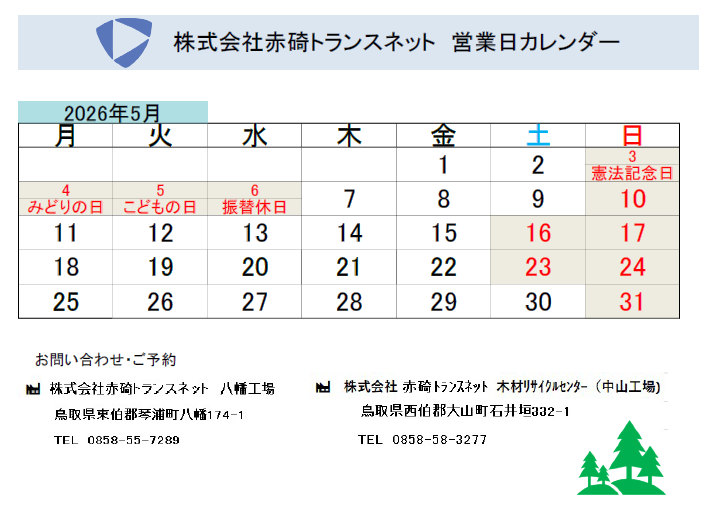 株式会社赤碕トランスネット　営業日カレンダー

2026年5月

| 月 | 火 | 水 | 木 | 金 | 土 | 日 |
|---|---|---|---|---|---|---|
| | | | | 1 | 2 | 3 憲法記念日 |
| 4 みどりの日 | 5 こどもの日 | 6 振替休日 | 7 | 8 | 9 | 10 |
| 11 | 12 | 13 | 14 | 15 | 16 | 17 |
| 18 | 19 | 20 | 21 | 22 | 23 | 24 |
| 25 | 26 | 27 | 28 | 29 | 30 | 31 |

お問い合わせ・ご予約

株式会社赤碕トランスネット　八幡工場
鳥取県東伯郡琴浦町八幡174-1
TEL　0858-55-7289

株式会社 赤碕トランスネット 木材リサイクルセンター（中山工場）
鳥取県西伯郡大山町石井垣332-1
TEL　0858-58-3277